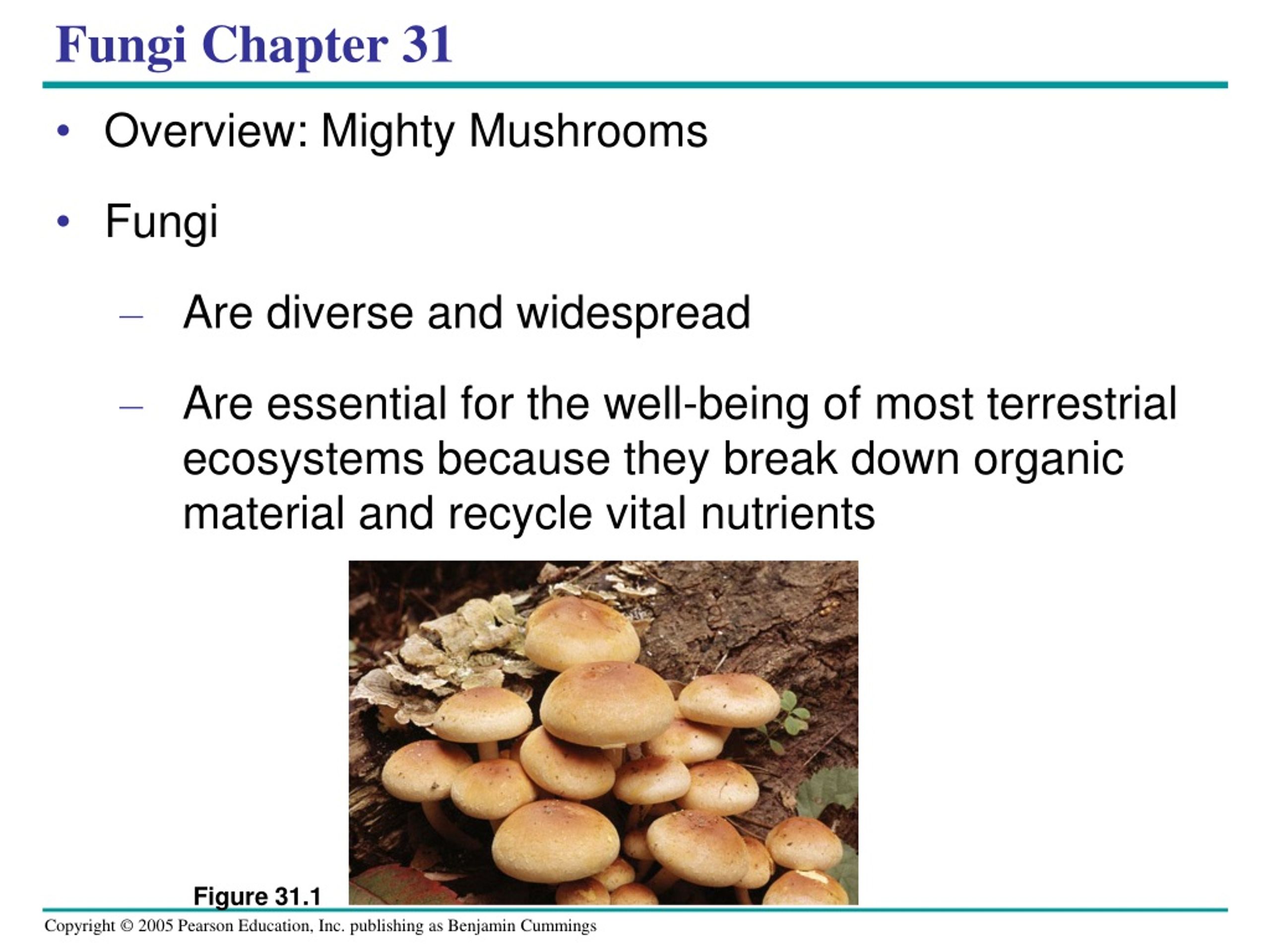 Fungi Chapter 31

• Overview: Mighty Mushrooms

• Fungi

– Are diverse and widespread

– Are essential for the well-being of most terrestrial ecosystems because they break down organic material and recycle vital nutrients

Figure 31.1

Copyright © 2005 Pearson Education, Inc. publishing as Benjamin Cummings